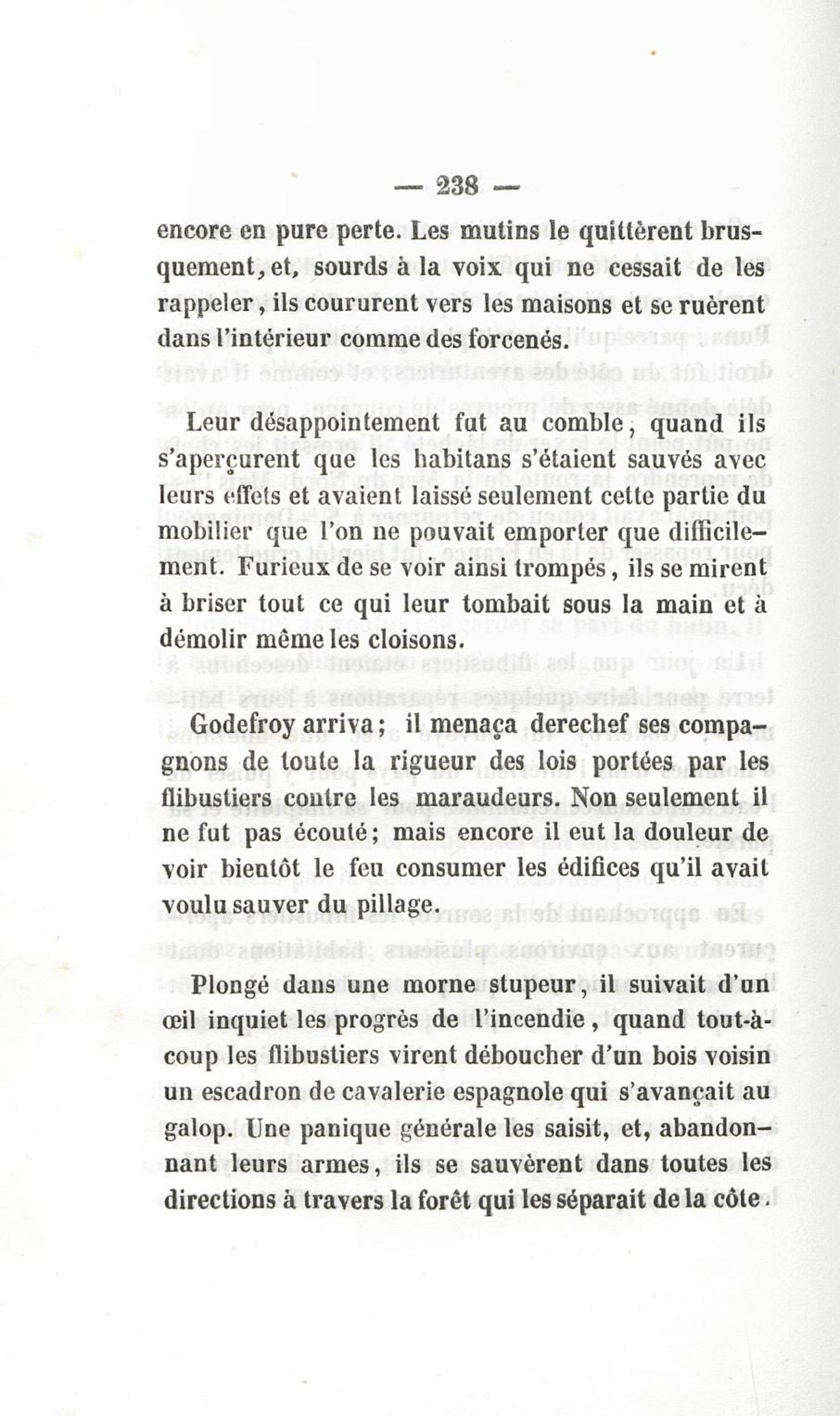 — 238 —

encore en pure perte. Les mutins le quittèrent brusquement, et, sourds à la voix qui ne cessait de les rappeler, ils coururent vers les maisons et se ruèrent dans l'intérieur comme des forcenés.

Leur désappointement fut au comble, quand ils s'aperçurent que les habitans s'étaient sauvés avec leurs effets et avaient laissé seulement cette partie du mobilier que l'on ne pouvait emporter que difficilement. Furieux de se voir ainsi trompés, ils se mirent à briser tout ce qui leur tombait sous la main et à démolir même les cloisons.

Godefroy arriva; il menaça derechef ses compagnons de toute la rigueur des lois portées par les flibustiers contre les maraudeurs. Non seulement il ne fut pas écouté; mais encore il eut la douleur de voir bientôt le feu consumer les édifices qu'il avait voulu sauver du pillage.

Plongé dans une morne stupeur, il suivait d'un œil inquiet les progrès de l'incendie, quand tout-à-coup les flibustiers virent déboucher d'un bois voisin un escadron de cavalerie espagnole qui s'avançait au galop. Une panique générale les saisit, et, abandonnant leurs armes, ils se sauvèrent dans toutes les directions à travers la forêt qui les séparait de la côte.